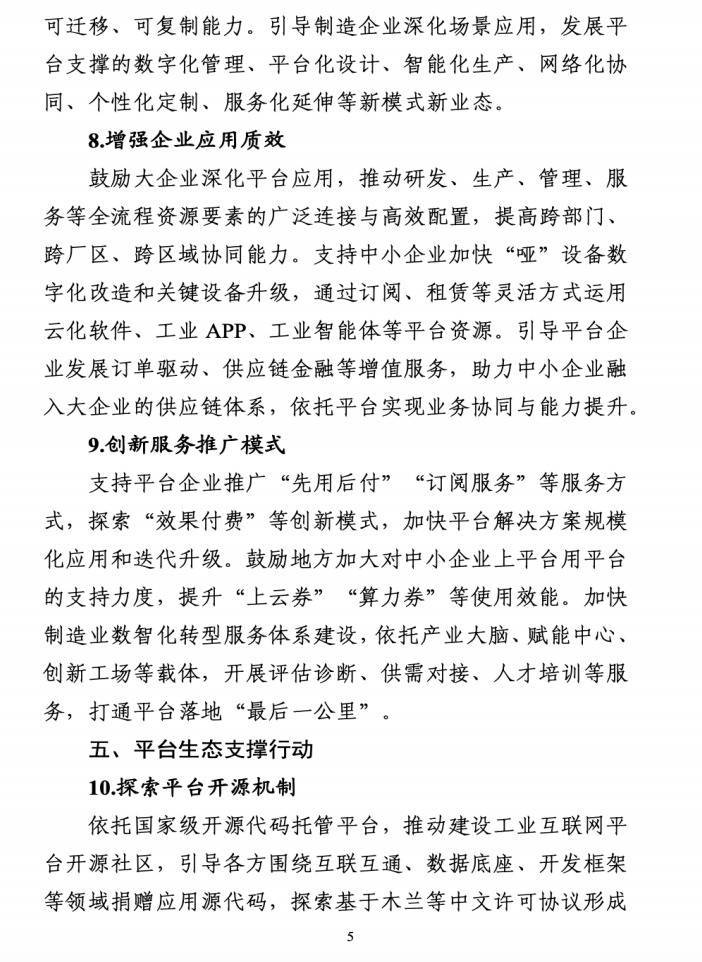 可迁移、可复制能力。引导制造企业深化场景应用，发展平台支撑的数字化管理、平台化设计、智能化生产、网络化协同、个性化定制、服务化延伸等新模式新业态。

8.增强企业应用质效

鼓励大企业深化平台应用，推动研发、生产、管理、服务等全流程资源要素的广泛连接与高效配置，提高跨部门、跨厂区、跨区域协同能力。支持中小企业加快“哑”设备数字化改造和关键设备升级，通过订阅、租赁等灵活方式运用云化软件、工业APP、工业智能体等平台资源。引导平台企业发展订单驱动、供应链金融等增值服务，助力中小企业融入大企业的供应链体系，依托平台实现业务协同与能力提升。

9.创新服务推广模式

支持平台企业推广“先用后付”“订阅服务”等服务方式，探索“效果付费”等创新模式，加快平台解决方案规模化应用和迭代升级。鼓励地方加大对中小企业上平台用平台的支持力度，提升“上云券”“算力券”等使用效能。加快制造业数智化转型服务体系建设，依托产业大脑、赋能中心、创新工场等载体，开展评估诊断、供需对接、人才培训等服务，打通平台落地“最后一公里”。

五、平台生态支撑行动

10.探索平台开源机制

依托国家级开源代码托管平台，推动建设工业互联网平台开源社区，引导各方围绕互联互通、数据底座、开发框架等领域捐赠应用源代码，探索基于木兰等中文许可协议形成

5